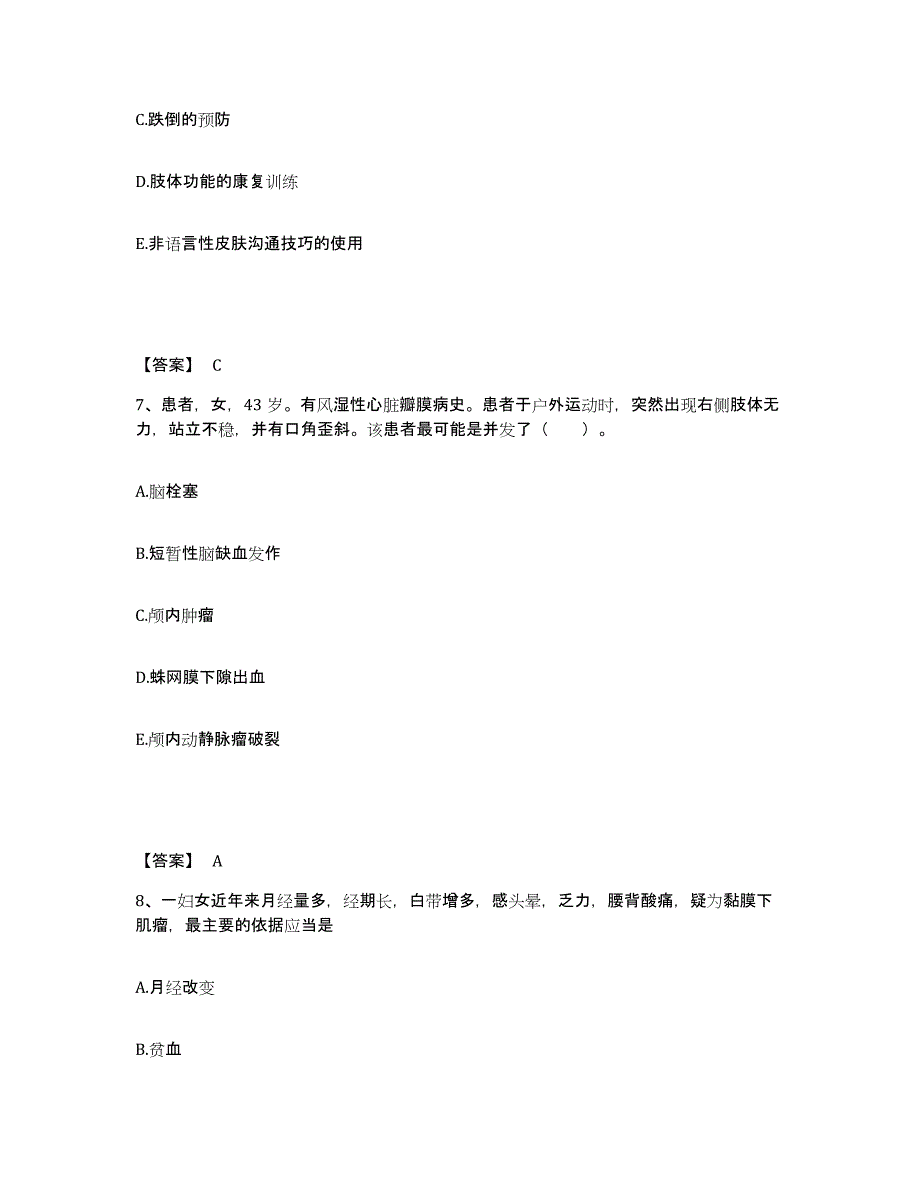 C.跌倒的预防

D.肢体功能的康复训练

E.非语言性皮肤沟通技巧的使用

【答案】 C

7、患者，女，43 岁。有风湿性心脏瓣膜病史。患者于户外运动时，突然出现右侧肢体无力，站立不稳，并有口角歪斜。该患者最可能是并发了（　　）。

A.脑栓塞

B.短暂性脑缺血发作

C.颅内肿瘤

D.蛛网膜下隙出血

E.颅内动静脉瘤破裂

【答案】 A

8、一妇女近年来月经量多，经期长，白带增多，感头晕，乏力，腰背酸痛，疑为黏膜下肌瘤，最主要的依据应当是

A.月经改变

B.贫血